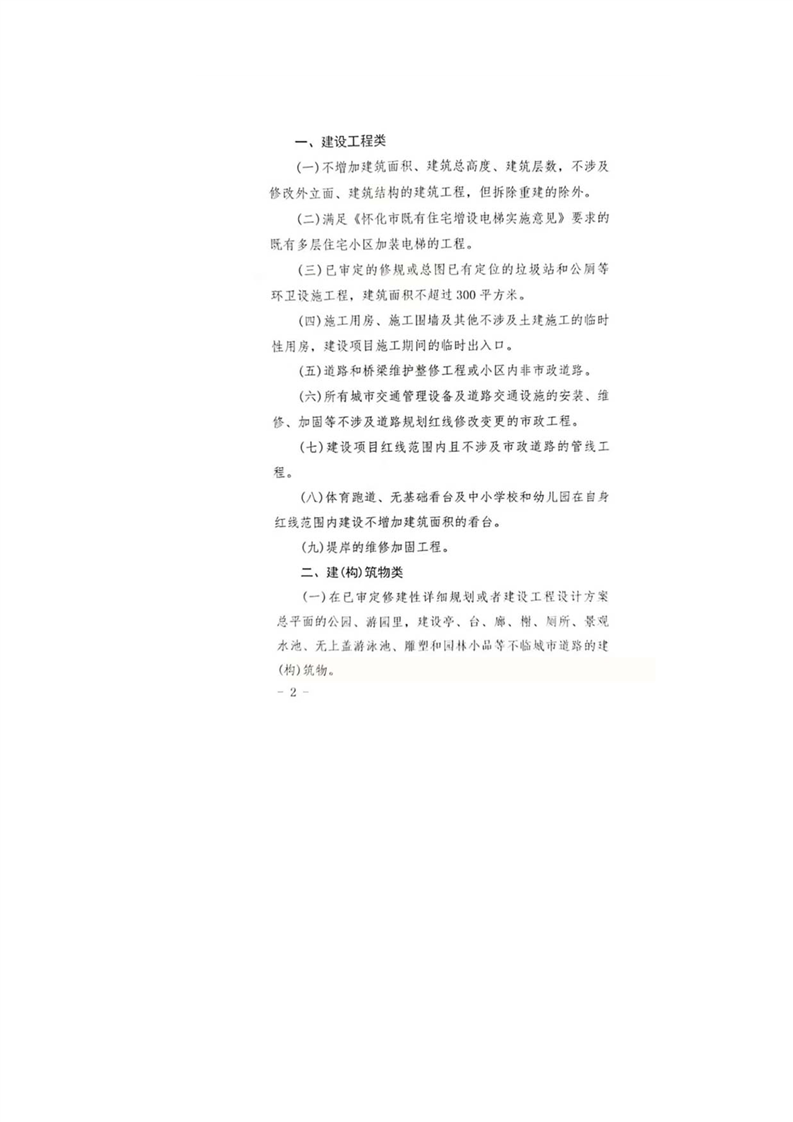 一、建设工程类

(一)不增加建筑面积、建筑总高度、建筑层数，不涉及修改外立面、建筑结构的建筑工程，但拆除重建的除外。

(二)满足《怀化市既有住宅增设电梯实施意见》要求的既有多层住宅小区加装电梯的工程。

(三)已审定的修规或总图已有定位的垃圾站和公厕等环卫设施工程，建筑面积不超过300平方米。

(四)施工用房、施工围墙及其他不涉及土建施工的临时性用房，建设项目施工期间的临时出入口。

(五)道路和桥梁维护整修工程或小区内非市政道路。

(六)所有城市交通管理设备及道路交通设施的安装、维修、加固等不涉及道路规划红线修改变更的市政工程。

(七)建设项目红线范围内且不涉及市政道路的管线工程。

(八)体育跑道、无基础看台及中小学校和幼儿园在自身红线范围内建设不增加建筑面积的看台。

(九)堤岸的维修加固工程。

二、建(构)筑物类

(一)在已审定修建性详细规划或者建设工程设计方案总平面的公园、游园里，建设亭、台、廊、榭、厕所、景观水池、无上盖游泳池、雕塑和园林小品等不临城市道路的建(构)筑物。

- 2 -